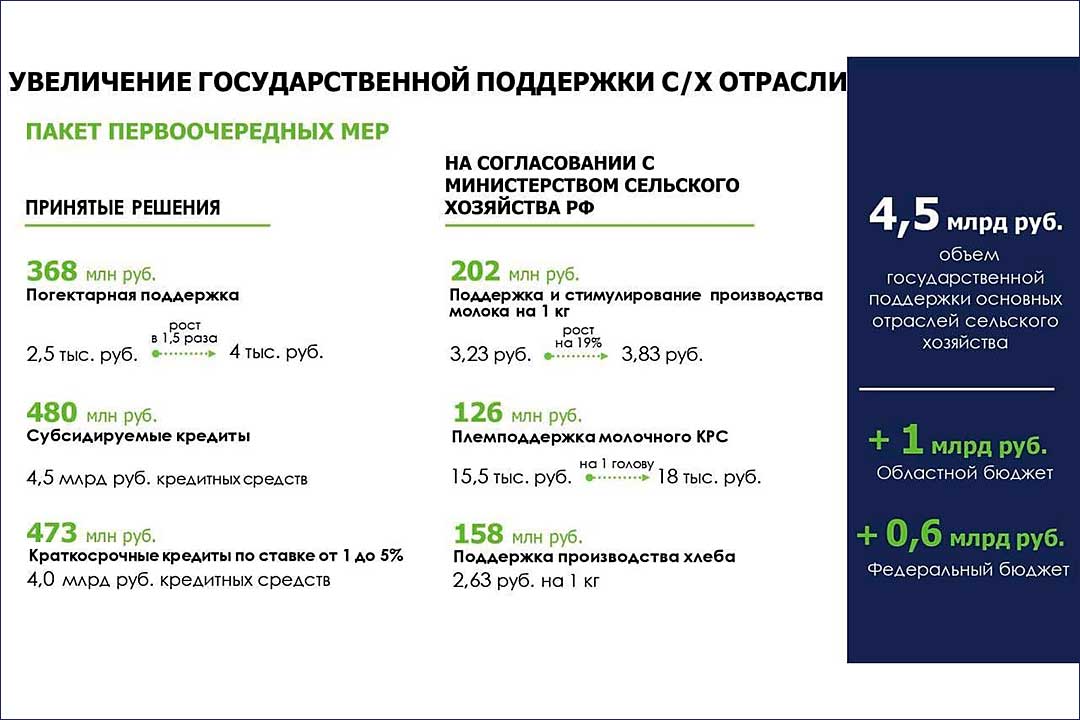 УВЕЛИЧЕНИЕ ГОСУДАРСТВЕННОЙ ПОДДЕРЖКИ С/Х ОТРАСЛИ

ПАКЕТ ПЕРВООЧЕРЕДНЫХ МЕР

ПРИНЯТЫЕ РЕШЕНИЯ

368 млн руб.
Погектарная поддержка

2,5 тыс. руб. рост в 1,5 раза 4 тыс. руб.

480 млн руб.
Субсидируемые кредиты

4,5 млрд руб. кредитных средств

473 млн руб.
Краткосрочные кредиты по ставке от 1 до 5%
4,0 млрд руб. кредитных средств

НА СОГЛАСОВАНИИ С МИНИСТЕРСТВОМ СЕЛЬСКОГО ХОЗЯЙСТВА РФ

202 млн руб.
Поддержка и стимулирование производства молока на 1 кг

3,23 руб. рост на 19% 3,83 руб.

126 млн руб.
Племподдержка молочного КРС

15,5 тыс. руб. на 1 голову 18 тыс. руб.

158 млн руб.
Поддержка производства хлеба
2,63 руб. на 1 кг

4,5 млрд руб.
объем государственной поддержки основных отраслей сельского хозяйства

+ 1 млрд руб.
Областной бюджет

+ 0,6 млрд руб.
Федеральный бюджет